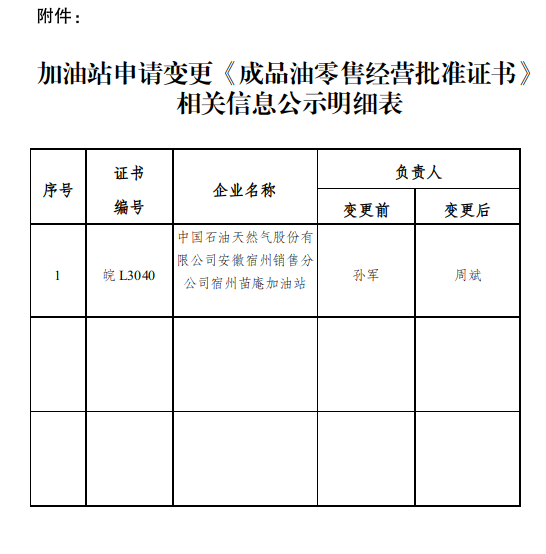 附件：

加油站申请变更《成品油零售经营批准证书》相关信息公示明细表

| 序号 | 证书编号 | 企业名称 | 负责人 变更前 | 负责人 变更后 |
|---|---|---|---|---|
| 1 | 皖 L3040 | 中国石油天然气股份有限公司安徽宿州销售分公司宿州苗庵加油站 | 孙军 | 周斌 |
| | | | | |
| | | | | |